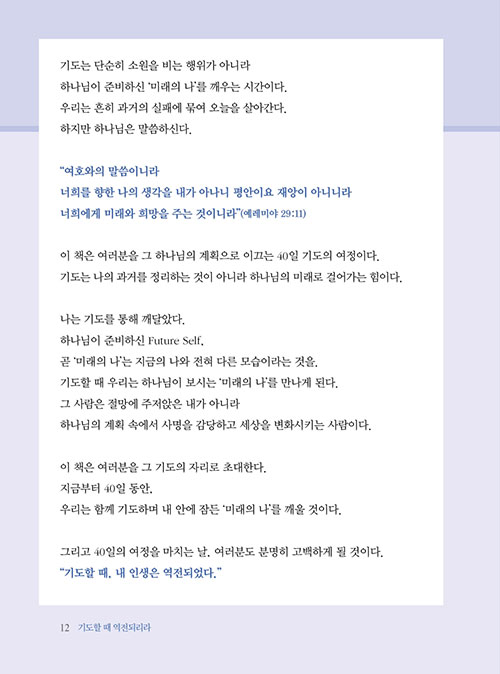 기도는 단순히 소원을 비는 행위가 아니라
하나님이 준비하신 '미래의 나'를 깨우는 시간이다.
우리는 흔히 과거의 실패에 묶여 오늘을 살아간다.
하지만 하나님은 말씀하신다.

"여호와의 말씀이니라
너희를 향한 나의 생각을 내가 아나니 평안이요 재앙이 아니니라
너희에게 미래와 희망을 주는 것이니라"(예레미야 29:11)

이 책은 여러분을 그 하나님의 계획으로 이끄는 40일 기도의 여정이다.
기도는 나의 과거를 정리하는 것이 아니라 하나님의 미래로 걸어가는 힘이다.

나는 기도를 통해 깨달았다.
하나님이 준비하신 Future Self,
곧 '미래의 나'는 지금의 나와 전혀 다른 모습이라는 것을.
기도할 때 우리는 하나님이 보시는 '미래의 나'를 만나게 된다.
그 사람은 절망에 주저앉은 내가 아니라
하나님의 계획 속에서 사명을 감당하고 세상을 변화시키는 사람이다.

이 책은 여러분을 그 기도의 자리로 초대한다.
지금부터 40일 동안,
우리는 함께 기도하며 내 안에 잠든 '미래의 나'를 깨울 것이다.

그리고 40일의 여정을 마치는 날, 여러분도 분명히 고백하게 될 것이다.
"기도할 때, 내 인생은 역전되었다."

12 기도할 때 역전되리라